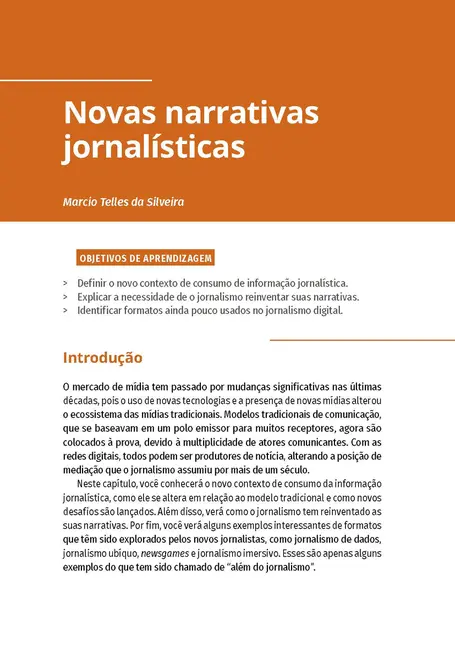 Novas narrativas jornalísticas

Marcio Telles da Silveira

OBJETIVOS DE APRENDIZAGEM

> Definir o novo contexto de consumo de informação jornalística.
> Explicar a necessidade de o jornalismo reinventar suas narrativas.
> Identificar formatos ainda pouco usados no jornalismo digital.

Introdução

O mercado de mídia tem passado por mudanças significativas nas últimas décadas, pois o uso de novas tecnologias e a presença de novas mídias alterou o ecossistema das mídias tradicionais. Modelos tradicionais de comunicação, que se baseavam em um polo emissor para muitos receptores, agora são colocados à prova, devido à multiplicidade de atores comunicantes. Com as redes digitais, todos podem ser produtores de notícia, alterando a posição de mediação que o jornalismo assumiu por mais de um século.

Neste capítulo, você conhecerá o novo contexto de consumo da informação jornalística, como ele se altera em relação ao modelo tradicional e como novos desafios são lançados. Além disso, verá como o jornalismo tem reinventado as suas narrativas. Por fim, você verá alguns exemplos interessantes de formatos que têm sido explorados pelos novos jornalistas, como jornalismo de dados, jornalismo ubíquo, newsgames e jornalismo imersivo. Esses são apenas alguns exemplos do que tem sido chamado de "além do jornalismo".